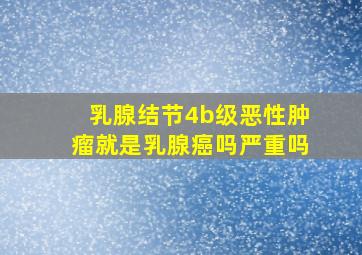 乳腺结节4b级恶性肿瘤就是乳腺癌吗严重吗